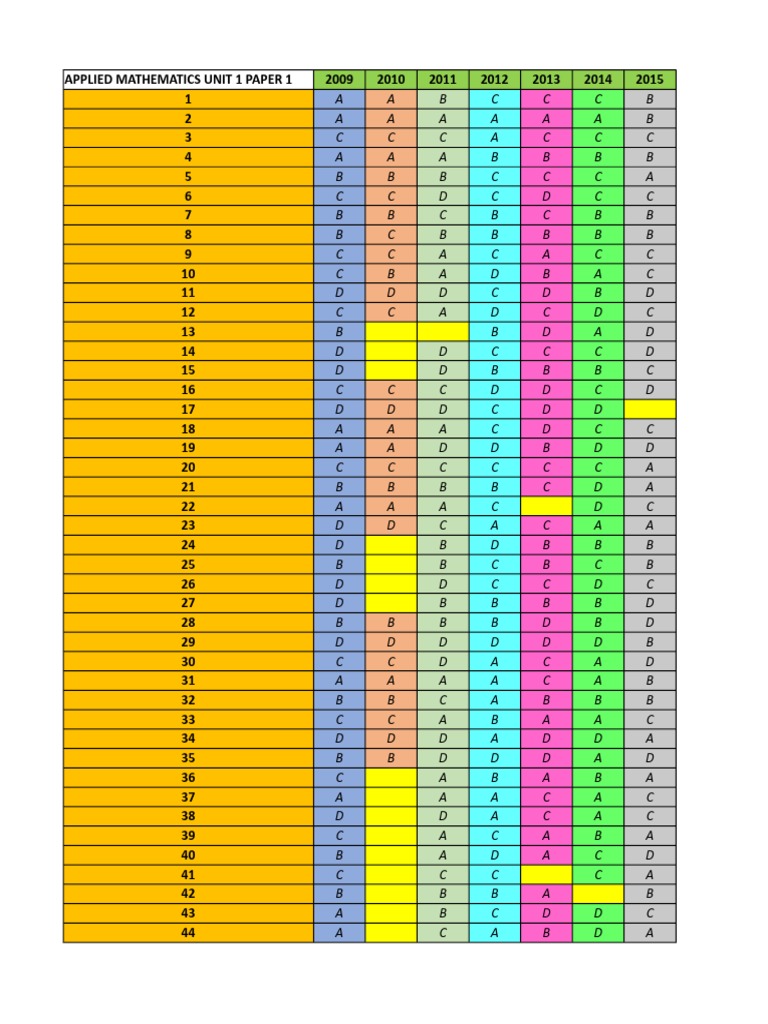 | APPLIED MATHEMATICS UNIT 1 PAPER 1 | 2009 | 2010 | 2011 | 2012 | 2013 | 2014 | 2015 |
|---|---|---|---|---|---|---|---|
| 1 | A | A | B | C | C | C | B |
| 2 | A | A | A | A | A | A | B |
| 3 | C | C | C | A | C | C | C |
| 4 | A | A | A | B | B | B | B |
| 5 | B | B | B | C | C | C | A |
| 6 | C | C | D | C | D | C | C |
| 7 | B | B | C | B | C | B | B |
| 8 | B | C | B | B | B | B | B |
| 9 | C | C | A | C | A | C | C |
| 10 | C | B | A | D | B | A | C |
| 11 | D | D | D | C | D | B | D |
| 12 | C | C | A | D | C | D | C |
| 13 | B | | | B | D | A | D |
| 14 | D | | D | C | C | C | D |
| 15 | D | | D | B | B | B | C |
| 16 | C | C | C | D | D | C | D |
| 17 | D | D | D | C | D | D | |
| 18 | A | A | A | C | D | C | C |
| 19 | A | A | D | D | B | D | D |
| 20 | C | C | C | C | C | C | A |
| 21 | B | B | B | B | C | D | A |
| 22 | A | A | A | C | | D | C |
| 23 | D | D | C | A | C | A | A |
| 24 | D | | B | D | B | B | B |
| 25 | B | | B | C | B | C | B |
| 26 | D | | D | C | C | D | C |
| 27 | D | | B | B | B | B | D |
| 28 | B | B | B | B | D | B | D |
| 29 | D | D | D | D | D | D | B |
| 30 | C | C | D | A | C | A | D |
| 31 | A | A | A | A | C | A | B |
| 32 | B | B | C | A | B | B | B |
| 33 | C | C | A | B | A | A | C |
| 34 | D | D | D | A | D | D | A |
| 35 | B | B | D | D | D | A | D |
| 36 | C | | A | B | A | B | A |
| 37 | A | | A | A | C | A | C |
| 38 | D | | D | A | C | A | C |
| 39 | C | | A | C | A | B | A |
| 40 | B | | A | D | A | C | D |
| 41 | C | | C | C | | C | A |
| 42 | B | | B | B | A | | B |
| 43 | A | | B | C | D | D | C |
| 44 | A | | C | A | B | D | A |